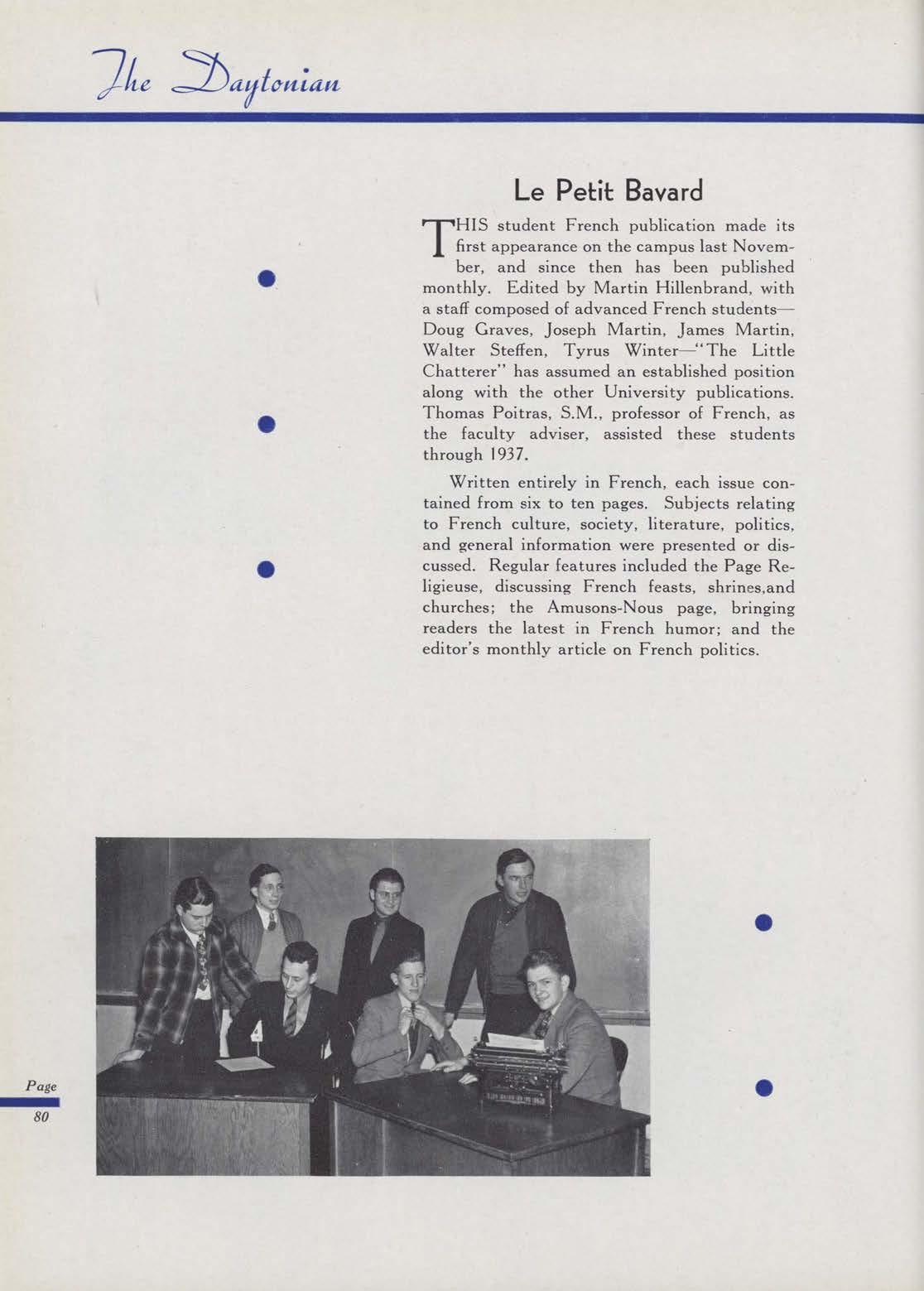 The Daytonian

Le Petit Bavard

THIS student French publication made its first appearance on the campus last November, and since then has been published monthly. Edited by Martin Hillenbrand, with a staff composed of advanced French students—Doug Graves, Joseph Martin, James Martin, Walter Steffen, Tyrus Winter—"The Little Chatterer" has assumed an established position along with the other University publications. Thomas Poitras, S.M., professor of French, as the faculty adviser, assisted these students through 1937.

Written entirely in French, each issue contained from six to ten pages. Subjects relating to French culture, society, literature, politics, and general information were presented or discussed. Regular features included the Page Religieuse, discussing French feasts, shrines,and churches; the Amusons-Nous page, bringing readers the latest in French humor; and the editor's monthly article on French politics.

Page 80